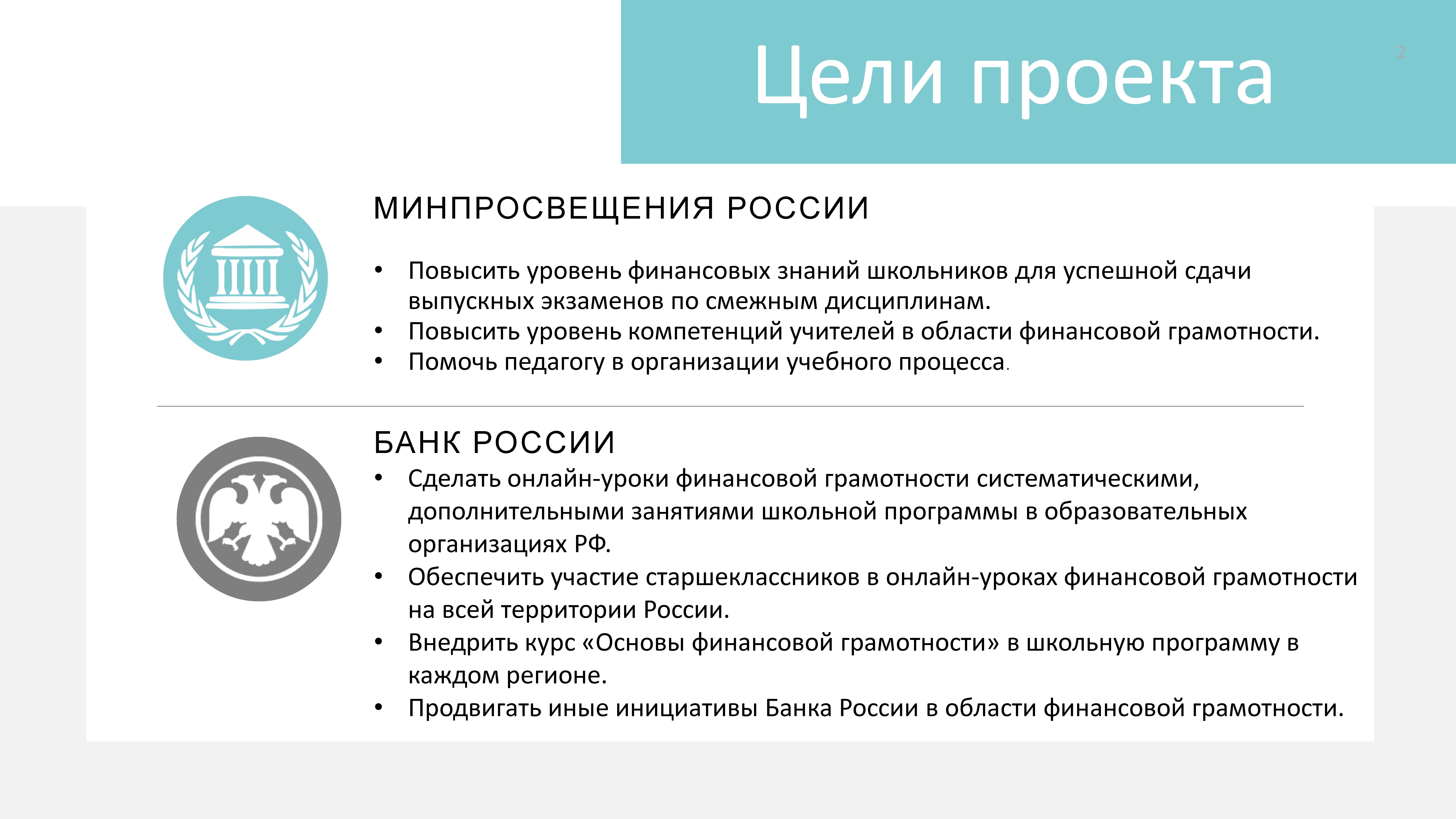 Цели проекта

2

МИНПРОСВЕЩЕНИЯ РОССИИ

• Повысить уровень финансовых знаний школьников для успешной сдачи выпускных экзаменов по смежным дисциплинам.
• Повысить уровень компетенций учителей в области финансовой грамотности.
• Помочь педагогу в организации учебного процесса.

БАНК РОССИИ

• Сделать онлайн-уроки финансовой грамотности систематическими, дополнительными занятиями школьной программы в образовательных организациях РФ.
• Обеспечить участие старшеклассников в онлайн-уроках финансовой грамотности на всей территории России.
• Внедрить курс «Основы финансовой грамотности» в школьную программу в каждом регионе.
• Продвигать иные инициативы Банка России в области финансовой грамотности.